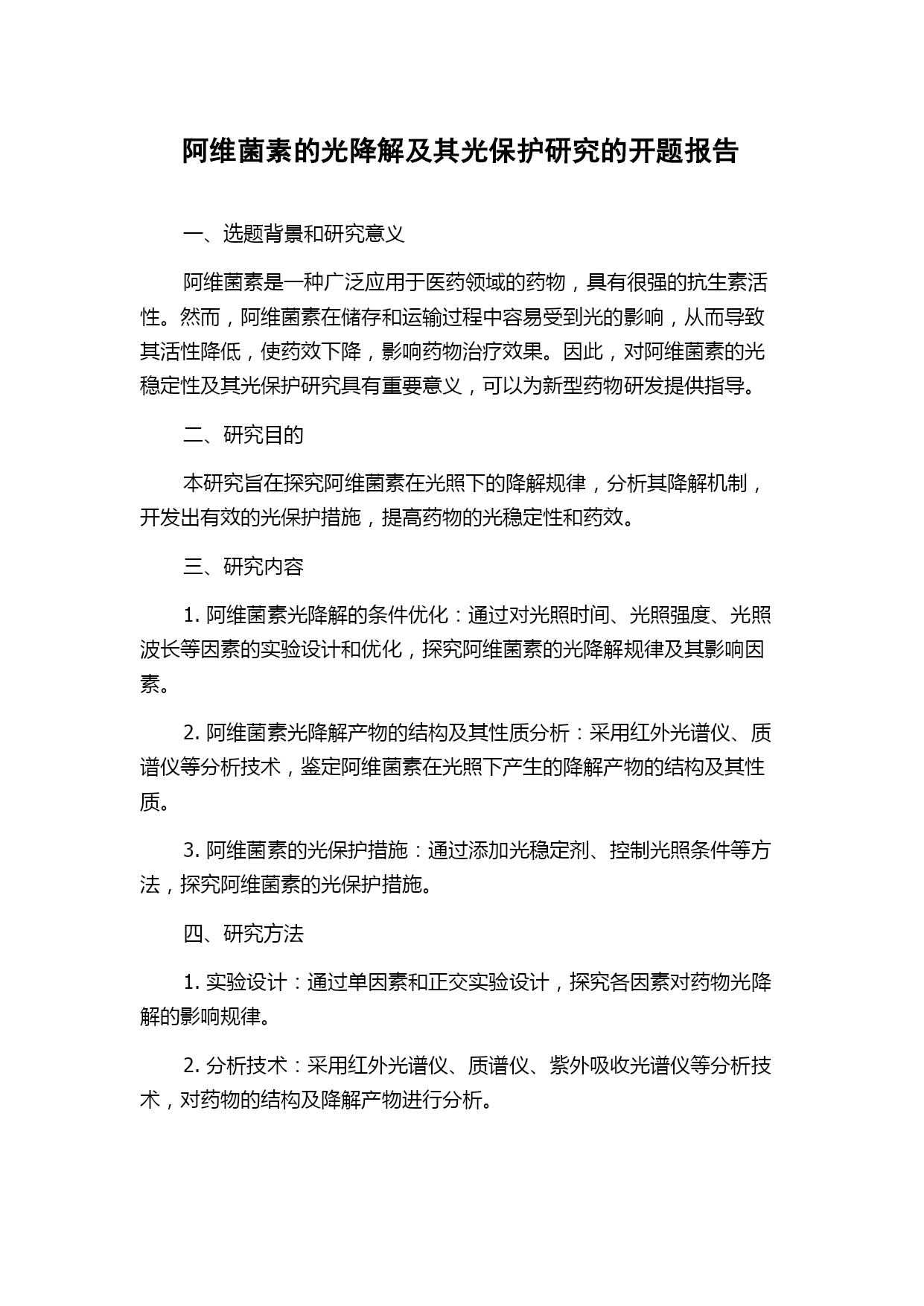 阿维菌素的光降解及其光保护研究的开题报告

一、选题背景和研究意义

阿维菌素是一种广泛应用于医药领域的药物，具有很强的抗生素活性。然而，阿维菌素在储存和运输过程中容易受到光的影响，从而导致其活性降低，使药效下降，影响药物治疗效果。因此，对阿维菌素的光稳定性及其光保护研究具有重要意义，可以为新型药物研发提供指导。

二、研究目的

本研究旨在探究阿维菌素在光照下的降解规律，分析其降解机制，开发出有效的光保护措施，提高药物的光稳定性和药效。

三、研究内容

1. 阿维菌素光降解的条件优化：通过对光照时间、光照强度、光照波长等因素的实验设计和优化，探究阿维菌素的光降解规律及其影响因素。

2. 阿维菌素光降解产物的结构及其性质分析：采用红外光谱仪、质谱仪等分析技术，鉴定阿维菌素在光照下产生的降解产物的结构及其性质。

3. 阿维菌素的光保护措施：通过添加光稳定剂、控制光照条件等方法，探究阿维菌素的光保护措施。

四、研究方法

1. 实验设计：通过单因素和正交实验设计，探究各因素对药物光降解的影响规律。

2. 分析技术：采用红外光谱仪、质谱仪、紫外吸收光谱仪等分析技术，对药物的结构及降解产物进行分析。